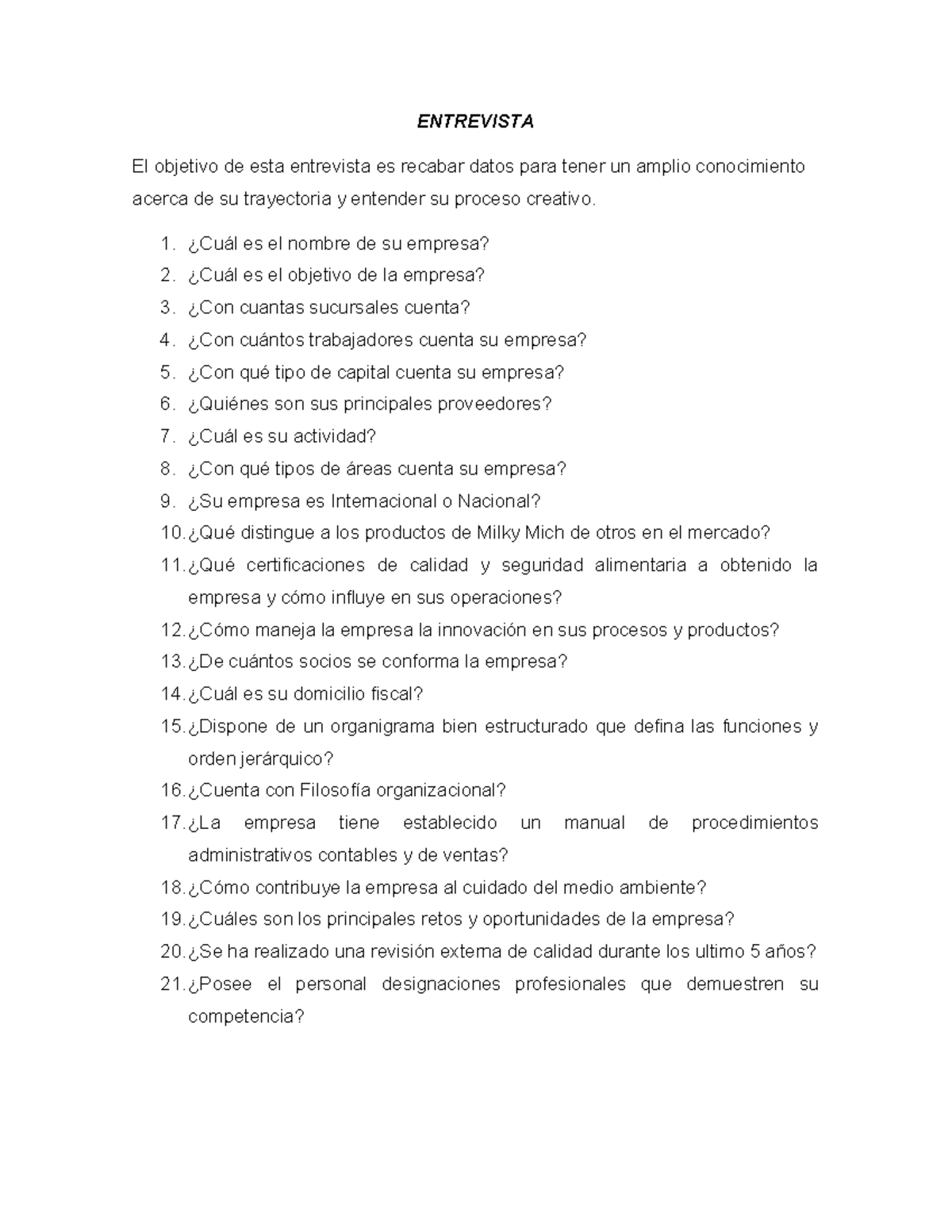 ENTREVISTA

El objetivo de esta entrevista es recabar datos para tener un amplio conocimiento acerca de su trayectoria y entender su proceso creativo.

1. ¿Cuál es el nombre de su empresa?
2. ¿Cuál es el objetivo de la empresa?
3. ¿Con cuantas sucursales cuenta?
4. ¿Con cuántos trabajadores cuenta su empresa?
5. ¿Con qué tipo de capital cuenta su empresa?
6. ¿Quiénes son sus principales proveedores?
7. ¿Cuál es su actividad?
8. ¿Con qué tipos de áreas cuenta su empresa?
9. ¿Su empresa es Internacional o Nacional?
10. ¿Qué distingue a los productos de Milky Mich de otros en el mercado?
11. ¿Qué certificaciones de calidad y seguridad alimentaria a obtenido la empresa y cómo influye en sus operaciones?
12. ¿Cómo maneja la empresa la innovación en sus procesos y productos?
13. ¿De cuántos socios se conforma la empresa?
14. ¿Cuál es su domicilio fiscal?
15. ¿Dispone de un organigrama bien estructurado que defina las funciones y orden jerárquico?
16. ¿Cuenta con Filosofía organizacional?
17. ¿La empresa tiene establecido un manual de procedimientos administrativos contables y de ventas?
18. ¿Cómo contribuye la empresa al cuidado del medio ambiente?
19. ¿Cuáles son los principales retos y oportunidades de la empresa?
20. ¿Se ha realizado una revisión externa de calidad durante los ultimo 5 años?
21. ¿Posee el personal designaciones profesionales que demuestren su competencia?